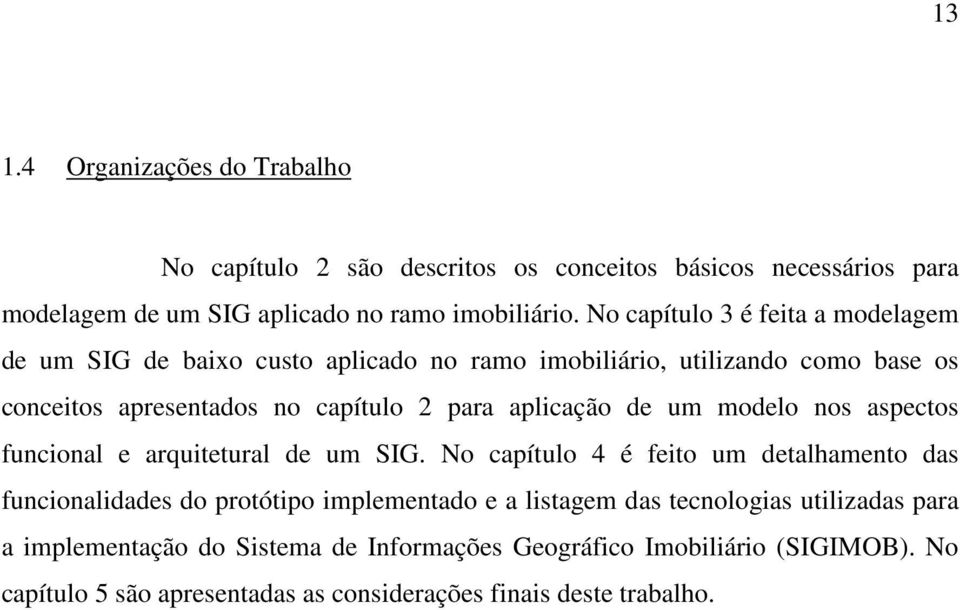 13

1.4 Organizações do Trabalho

No capítulo 2 são descritos os conceitos básicos necessários para modelagem de um SIG aplicado no ramo imobiliário. No capítulo 3 é feita a modelagem de um SIG de baixo custo aplicado no ramo imobiliário, utilizando como base os conceitos apresentados no capítulo 2 para aplicação de um modelo nos aspectos funcional e arquitetural de um SIG. No capítulo 4 é feito um detalhamento das funcionalidades do protótipo implementado e a listagem das tecnologias utilizadas para a implementação do Sistema de Informações Geográfico Imobiliário (SIGIMOB). No capítulo 5 são apresentadas as considerações finais deste trabalho.